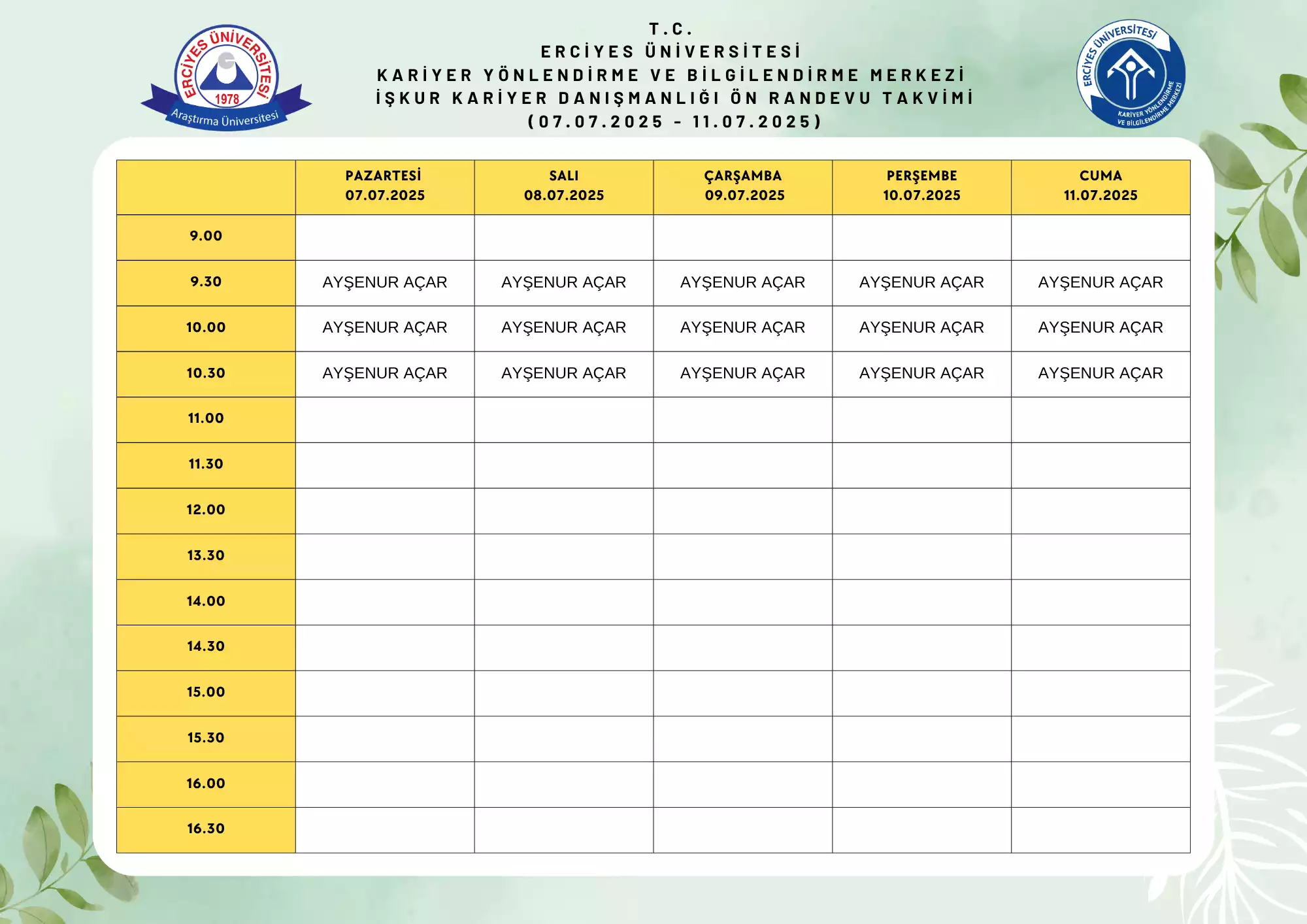 ERCİYES ÜNİVERSİTESİ
1978
Araştırma Üniversitesi

T.C.
ERCİYES ÜNİVERSİTESİ
KARİYER YÖNLENDİRME VE BİLGİLENDİRME MERKEZİ
İŞKUR KARİYER DANIŞMANLIĞI ÖN RANDEVU TAKVİMİ
(07.07.2025 - 11.07.2025)

ERCİYES ÜNİVERSİTESİ
KARİYER YÖNLENDİRME VE BİLGİLENDİRME MERKEZİ

| | PAZARTESİ 07.07.2025 | SALI 08.07.2025 | ÇARŞAMBA 09.07.2025 | PERŞEMBE 10.07.2025 | CUMA 11.07.2025 |
|---|---|---|---|---|---|
| 9.00 | | | | | |
| 9.30 | AYŞENUR AÇAR | AYŞENUR AÇAR | AYŞENUR AÇAR | AYŞENUR AÇAR | AYŞENUR AÇAR |
| 10.00 | AYŞENUR AÇAR | AYŞENUR AÇAR | AYŞENUR AÇAR | AYŞENUR AÇAR | AYŞENUR AÇAR |
| 10.30 | AYŞENUR AÇAR | AYŞENUR AÇAR | AYŞENUR AÇAR | AYŞENUR AÇAR | AYŞENUR AÇAR |
| 11.00 | | | | | |
| 11.30 | | | | | |
| 12.00 | | | | | |
| 13.30 | | | | | |
| 14.00 | | | | | |
| 14.30 | | | | | |
| 15.00 | | | | | |
| 15.30 | | | | | |
| 16.00 | | | | | |
| 16.30 | | | | | |